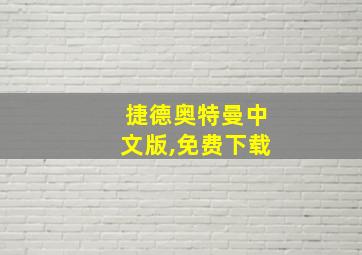 捷德奥特曼中文版,免费下载